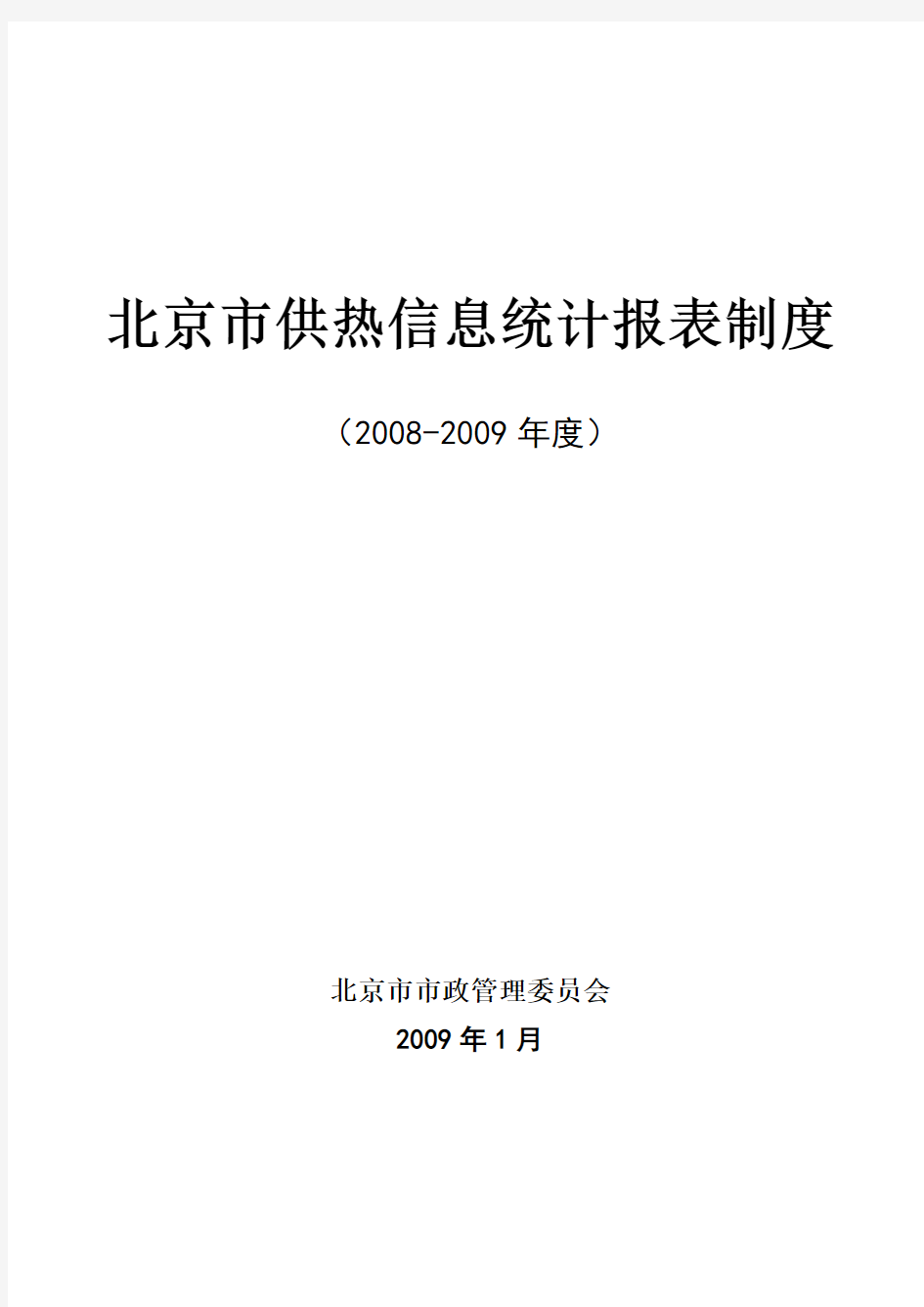 北京市供热信息统计报表制度

（2008-2009 年度）

北京市市政管理委员会

2009 年 1 月